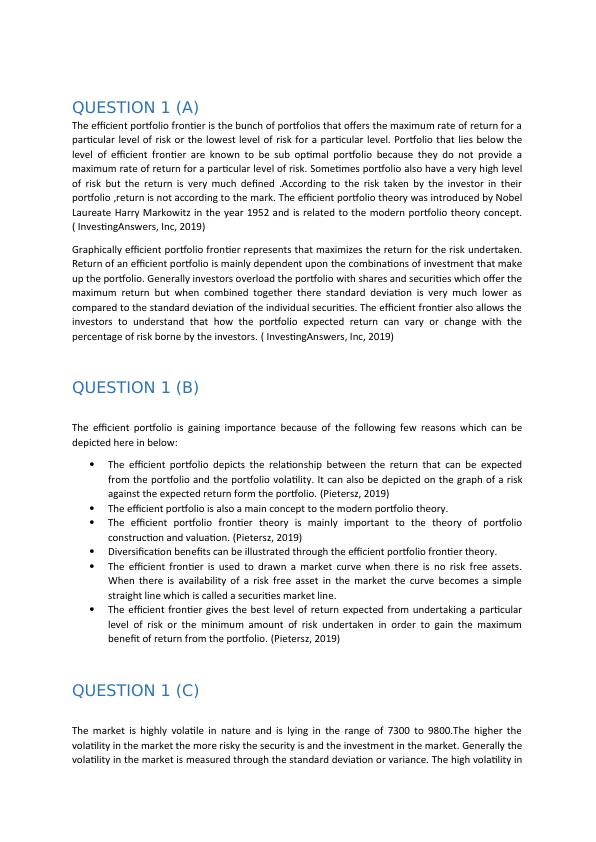 QUESTION 1 (A)

The efficient portfolio frontier is the bunch of portfolios that offers the maximum rate of return for a particular level of risk or the lowest level of risk for a particular level. Portfolio that lies below the level of efficient frontier are known to be sub optimal portfolio because they do not provide a maximum rate of return for a particular level of risk. Sometimes portfolio also have a very high level of risk but the return is very much defined .According to the risk taken by the investor in their portfolio ,return is not according to the mark. The efficient portfolio theory was introduced by Nobel Laureate Harry Markowitz in the year 1952 and is related to the modern portfolio theory concept. ( InvestingAnswers, Inc, 2019)

Graphically efficient portfolio frontier represents that maximizes the return for the risk undertaken. Return of an efficient portfolio is mainly dependent upon the combinations of investment that make up the portfolio. Generally investors overload the portfolio with shares and securities which offer the maximum return but when combined together there standard deviation is very much lower as compared to the standard deviation of the individual securities. The efficient frontier also allows the investors to understand that how the portfolio expected return can vary or change with the percentage of risk borne by the investors. ( InvestingAnswers, Inc, 2019)

QUESTION 1 (B)

The efficient portfolio is gaining importance because of the following few reasons which can be depicted here in below:

• The efficient portfolio depicts the relationship between the return that can be expected from the portfolio and the portfolio volatility. It can also be depicted on the graph of a risk against the expected return form the portfolio. (Pietersz, 2019)
• The efficient portfolio is also a main concept to the modern portfolio theory.
• The efficient portfolio frontier theory is mainly important to the theory of portfolio construction and valuation. (Pietersz, 2019)
• Diversification benefits can be illustrated through the efficient portfolio frontier theory.
• The efficient frontier is used to drawn a market curve when there is no risk free assets. When there is availability of a risk free asset in the market the curve becomes a simple straight line which is called a securities market line.
• The efficient frontier gives the best level of return expected from undertaking a particular level of risk or the minimum amount of risk undertaken in order to gain the maximum benefit of return from the portfolio. (Pietersz, 2019)

QUESTION 1 (C)

The market is highly volatile in nature and is lying in the range of 7300 to 9800.The higher the volatility in the market the more risky the security is and the investment in the market. Generally the volatility in the market is measured through the standard deviation or variance. The high volatility in